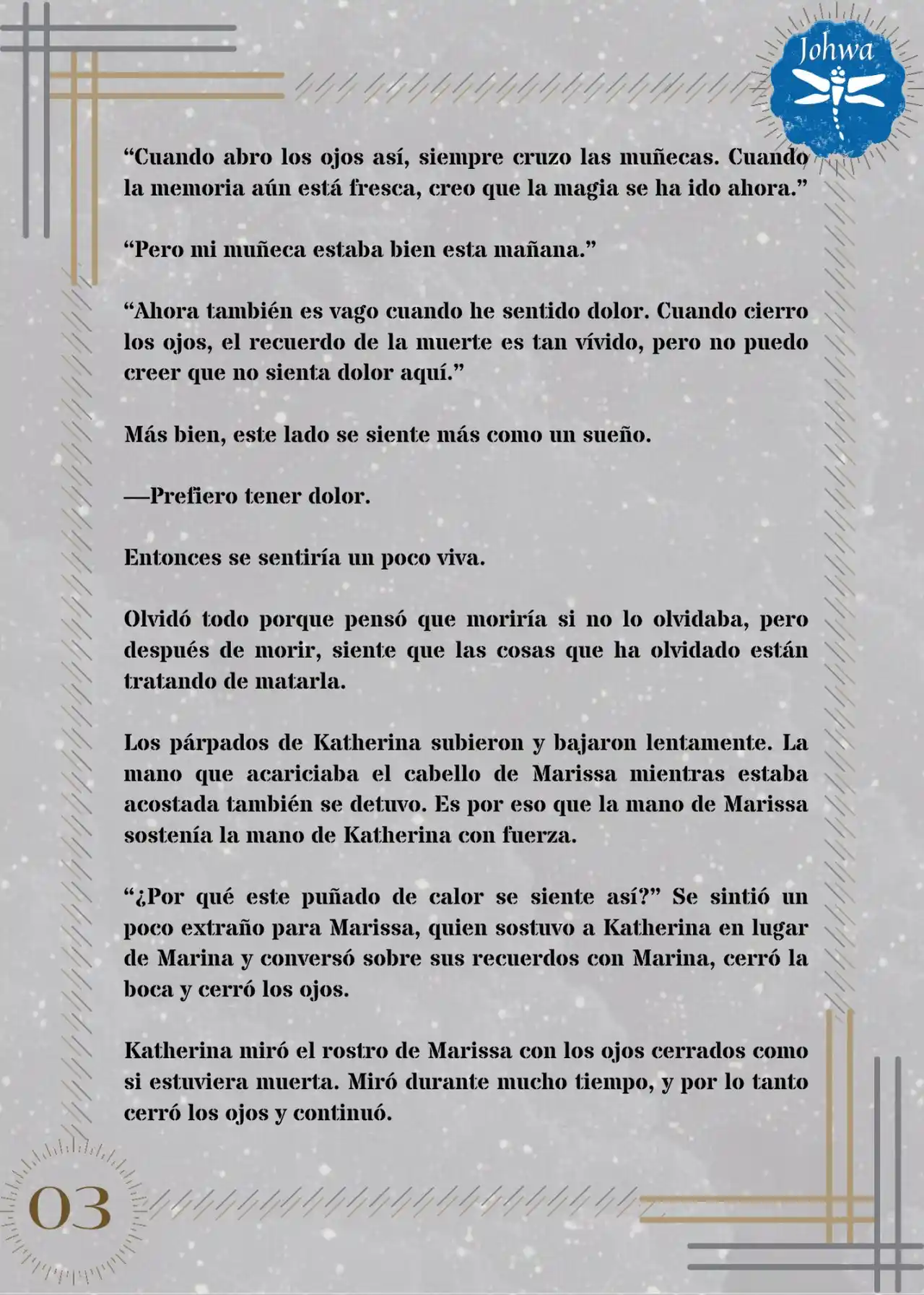 Johwa

“Cuando abro los ojos así, siempre cruzo las muñecas. Cuando la memoria aún está fresca, creo que la magia se ha ido ahora.”

“Pero mi muñeca estaba bien esta mañana.”

“Ahora también es vago cuando he sentido dolor. Cuando cierro los ojos, el recuerdo de la muerte es tan vívido, pero no puedo creer que no sienta dolor aquí.”

Más bien, este lado se siente más como un sueño.

—Prefiero tener dolor.

Entonces se sentiría un poco viva.

Olvidó todo porque pensó que moriría si no lo olvidaba, pero después de morir, siente que las cosas que ha olvidado están tratando de matarla.

Los párpados de Katherina subieron y bajaron lentamente. La mano que acariciaba el cabello de Marissa mientras estaba acostada también se detuvo. Es por eso que la mano de Marissa sostenía la mano de Katherina con fuerza.

“¿Por qué este puñado de calor se siente así?” Se sintió un poco extraño para Marissa, quien sostuvo a Katherina en lugar de Marina y conversó sobre sus recuerdos con Marina, cerró la boca y cerró los ojos.

Katherina miró el rostro de Marissa con los ojos cerrados como si estuviera muerta. Miró durante mucho tiempo, y por lo tanto cerró los ojos y continuó.

03